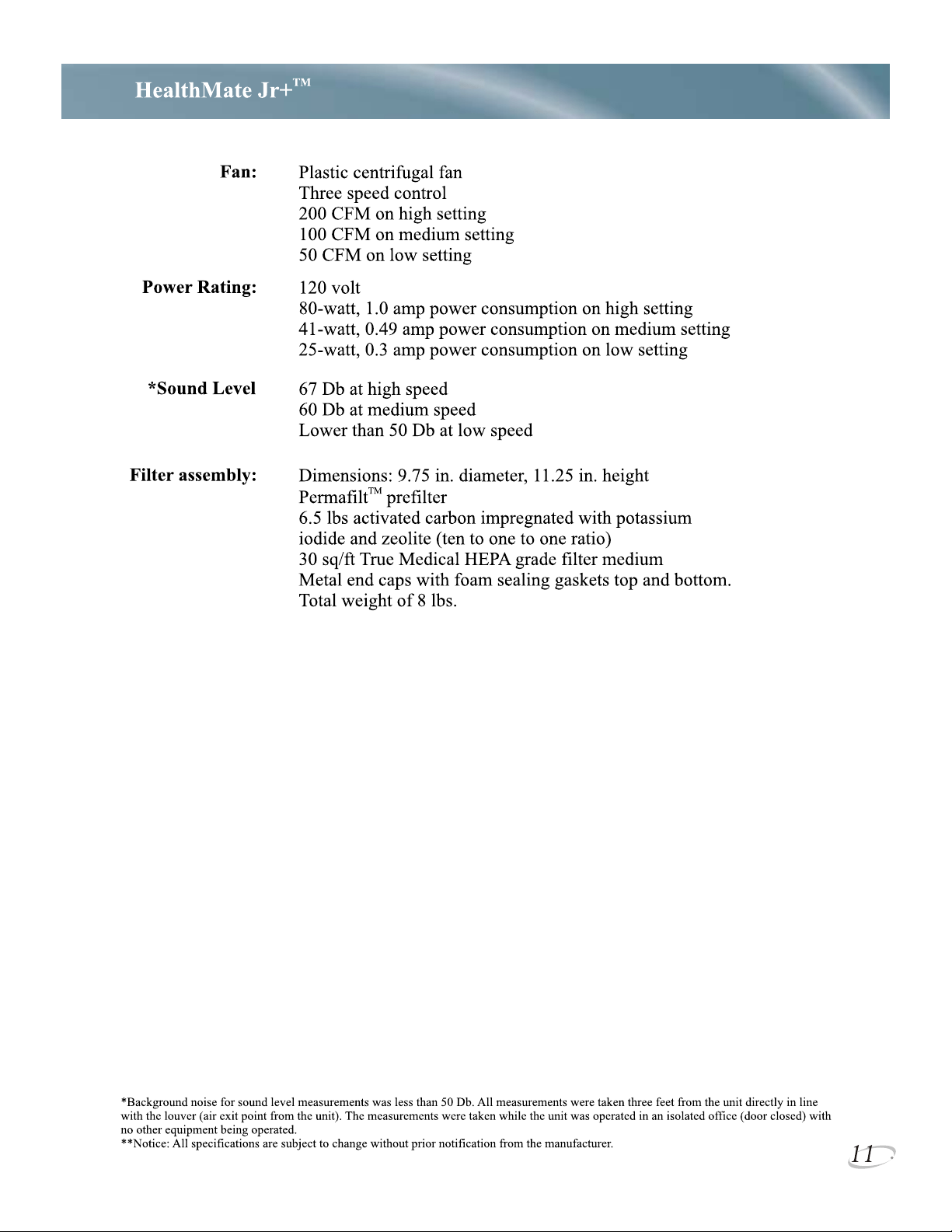 HealthMate Jr+™

Fan: Plastic centrifugal fan
Three speed control
200 CFM on high setting
100 CFM on medium setting
50 CFM on low setting

Power Rating: 120 volt
80-watt, 1.0 amp power consumption on high setting
41-watt, 0.49 amp power consumption on medium setting
25-watt, 0.3 amp power consumption on low setting

*Sound Level 67 Db at high speed
60 Db at medium speed
Lower than 50 Db at low speed

Filter assembly: Dimensions: 9.75 in. diameter, 11.25 in. height
Permafilt™ prefilter
6.5 lbs activated carbon impregnated with potassium iodide and zeolite (ten to one to one ratio)
30 sq/ft True Medical HEPA grade filter medium
Metal end caps with foam sealing gaskets top and bottom.
Total weight of 8 lbs.

*Background noise for sound level measurements was less than 50 Db. All measurements were taken three feet from the unit directly in line with the louver (air exit point from the unit). The measurements were taken while the unit was operated in an isolated office (door closed) with no other equipment being operated.
**Notice: All specifications are subject to change without prior notification from the manufacturer.

11